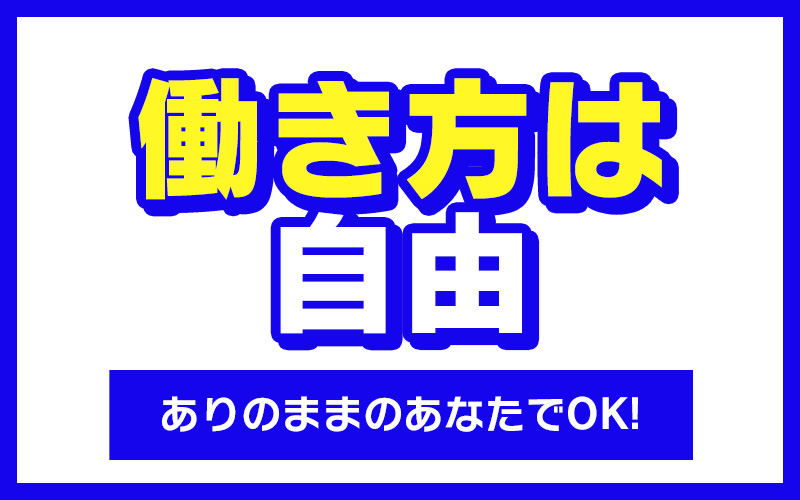 働き方は
自由

ありのままのあなたでOK!